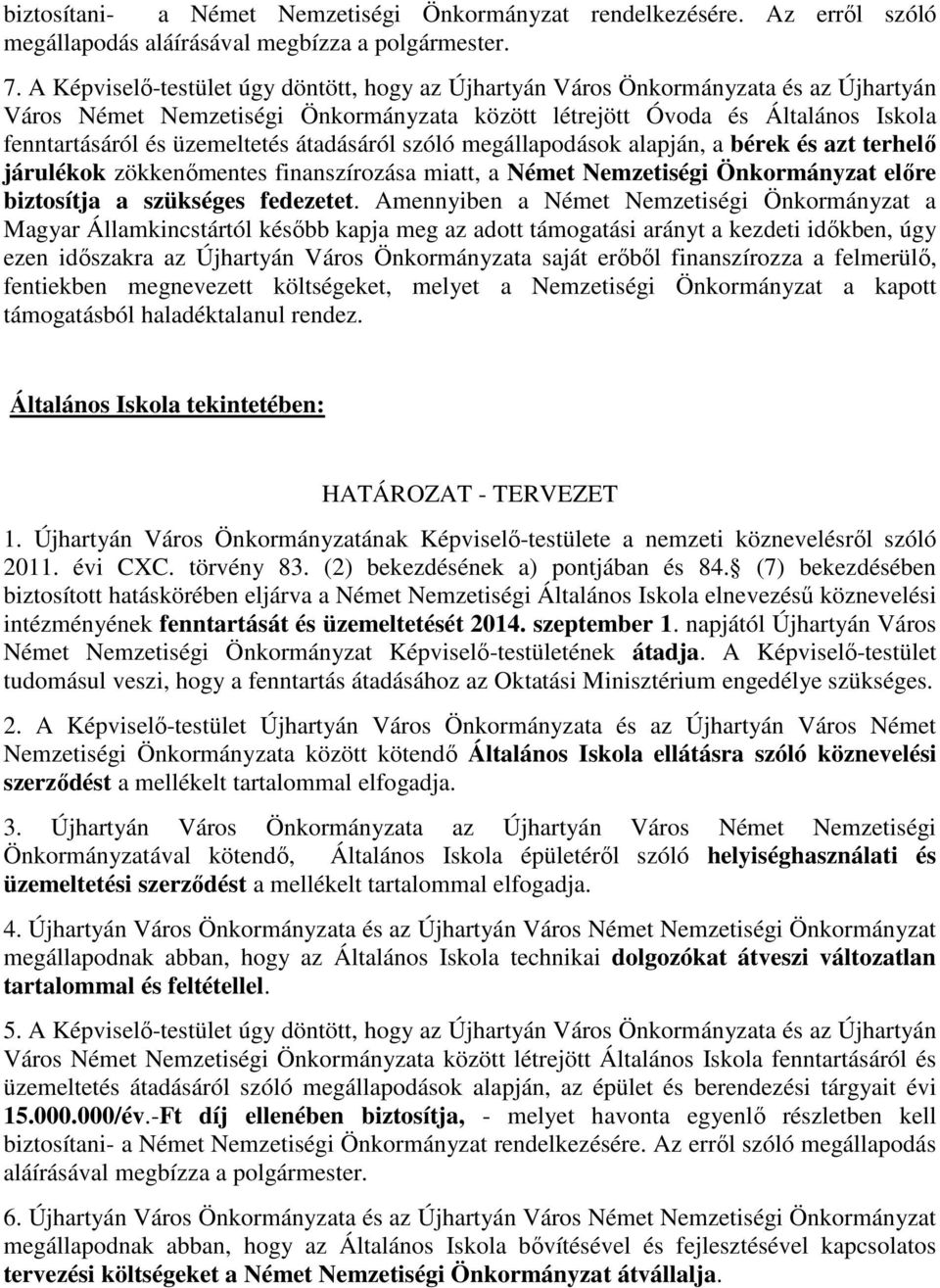 biztosítani- a Német Nemzetiségi Önkormányzat rendelkezésére. Az erről szóló megállapodás aláírásával megbízza a polgármester.

7. A Képviselő-testület úgy döntött, hogy az Újhartyán Város Önkormányzata és az Újhartyán Város Német Nemzetiségi Önkormányzata között létrejött Óvoda és Általános Iskola fenntartásáról és üzemeltetés átadásáról szóló megállapodások alapján, a bérek és azt terhelő járulékok zökkenőmentes finanszírozása miatt, a Német Nemzetiségi Önkormányzat előre biztosítja a szükséges fedezetet. Amennyiben a Német Nemzetiségi Önkormányzat a Magyar Államkincstártól később kapja meg az adott támogatási arányt a kezdeti időkben, úgy ezen időszakra az Újhartyán Város Önkormányzata saját erőből finanszírozza a felmerülő, fentiekben megnevezett költségeket, melyet a Nemzetiségi Önkormányzat a kapott támogatásból haladéktalanul rendez.

Általános Iskola tekintetében:

HATÁROZAT - TERVEZET

1. Újhartyán Város Önkormányzatának Képviselő-testülete a nemzeti köznevelésről szóló 2011. évi CXC. törvény 83. (2) bekezdésének a) pontjában és 84. (7) bekezdésében biztosított hatáskörében eljárva a Német Nemzetiségi Általános Iskola elnevezésű köznevelési intézményének fenntartását és üzemeltetését 2014. szeptember 1. napjától Újhartyán Város Német Nemzetiségi Önkormányzat Képviselő-testületének átadja. A Képviselő-testület tudomásul veszi, hogy a fenntartás átadásához az Oktatási Minisztérium engedélye szükséges.

2. A Képviselő-testület Újhartyán Város Önkormányzata és az Újhartyán Város Német Nemzetiségi Önkormányzata között kötendő Általános Iskola ellátásra szóló köznevelési szerződést a mellékelt tartalommal elfogadja.

3. Újhartyán Város Önkormányzata az Újhartyán Város Német Nemzetiségi Önkormányzatával kötendő, Általános Iskola épületéről szóló helyiséghasználati és üzemeltetési szerződést a mellékelt tartalommal elfogadja.

4. Újhartyán Város Önkormányzata és az Újhartyán Város Német Nemzetiségi Önkormányzat megállapodnak abban, hogy az Általános Iskola technikai dolgozókat átveszi változatlan tartalommal és feltétellel.

5. A Képviselő-testület úgy döntött, hogy az Újhartyán Város Önkormányzata és az Újhartyán Város Német Nemzetiségi Önkormányzata között létrejött Általános Iskola fenntartásáról és üzemeltetés átadásáról szóló megállapodások alapján, az épület és berendezési tárgyait évi 15.000.000/év.-Ft díj ellenében biztosítja, - melyet havonta egyenlő részletben kell biztosítani- a Német Nemzetiségi Önkormányzat rendelkezésére. Az erről szóló megállapodás aláírásával megbízza a polgármester.

6. Újhartyán Város Önkormányzata és az Újhartyán Város Német Nemzetiségi Önkormányzat megállapodnak abban, hogy az Általános Iskola bővítésével és fejlesztésével kapcsolatos tervezési költségeket a Német Nemzetiségi Önkormányzat átvállalja.